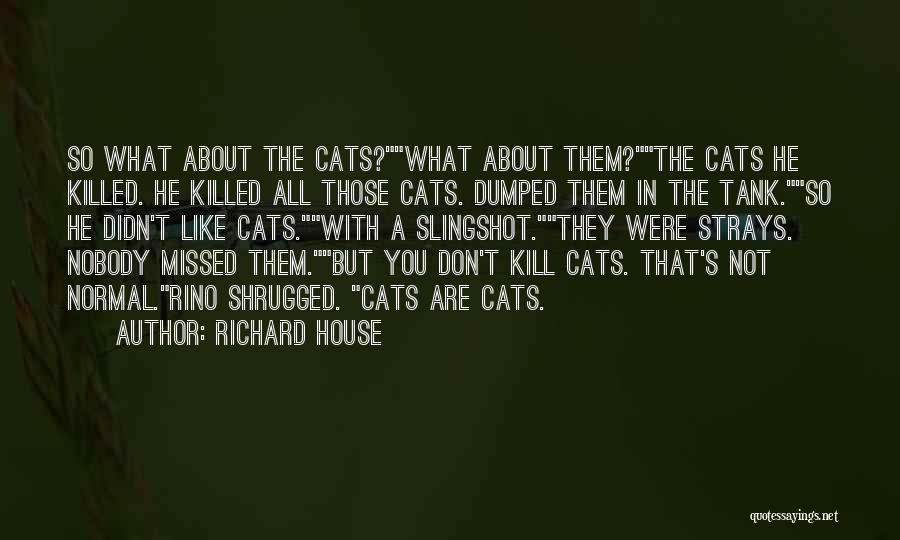 SO WHAT ABOUT THE CATS?""WHAT ABOUT THEM?""THE CATS HE KILLED. HE KILLED ALL THOSE CATS. DUMPED THEM IN THE TANK.""SO HE DIDN'T LIKE CATS.""WITH A SLINGSHOT.""THEY WERE STRAYS. NOBODY MISSED THEM.""BUT YOU DON'T KILL CATS. THAT'S NOT NORMAL."RINO SHRUGGED. "CATS ARE CATS.

AUTHOR: RICHARD HOUSE

quotessayings.net